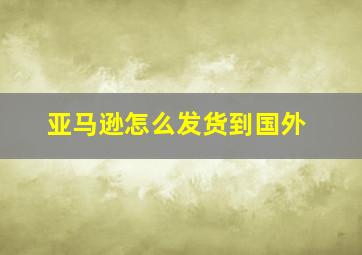 亚马逊怎么发货到国外